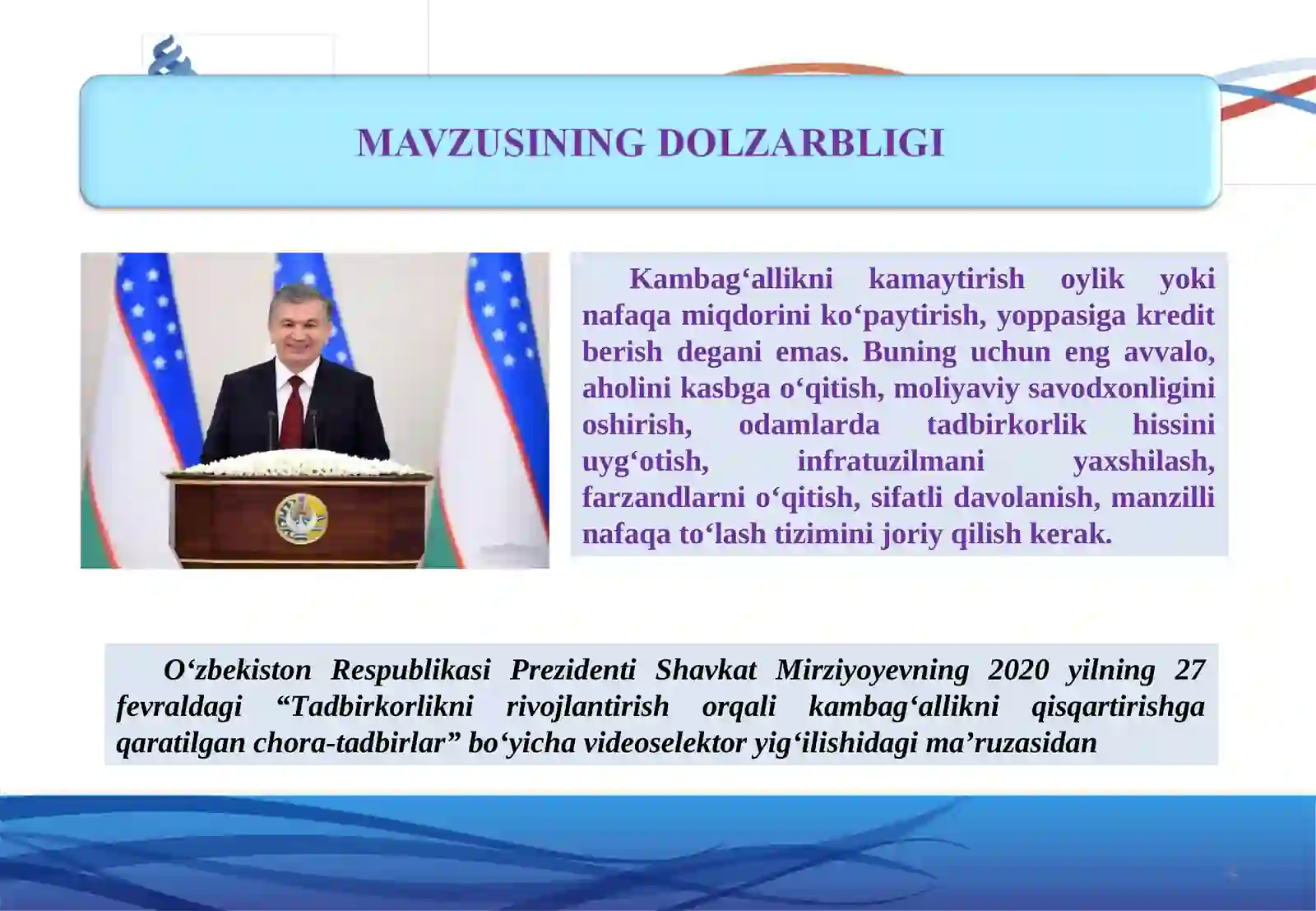 MAVZUSINING DOLZARBLIGI

Kambag‘allikni kamaytirish oylik yoki nafaqa miqdorini ko‘paytirish, yoppasiga kredit berish degani emas. Buning uchun eng avvalo, aholini kasbga o‘qitish, moliyaviy savodxonligini oshirish, odamlarda tadbirkorlik hissini uyg‘otish, infratuzilmani yaxshilash, farzandlarni o‘qitish, sifatli davolanish, manzilli nafaqa to‘lash tizimini joriy qilish kerak.

O‘zbekiston Respublikasi Prezidenti Shavkat Mirziyoyevning 2020 yilning 27 fevraldagi “Tadbirkorlikni rivojlantirish orqali kambag‘allikni qisqartirishga qaratilgan chora-tadbirlar” bo‘yicha videoselektor yig‘ilishidagi ma’ruzasidan